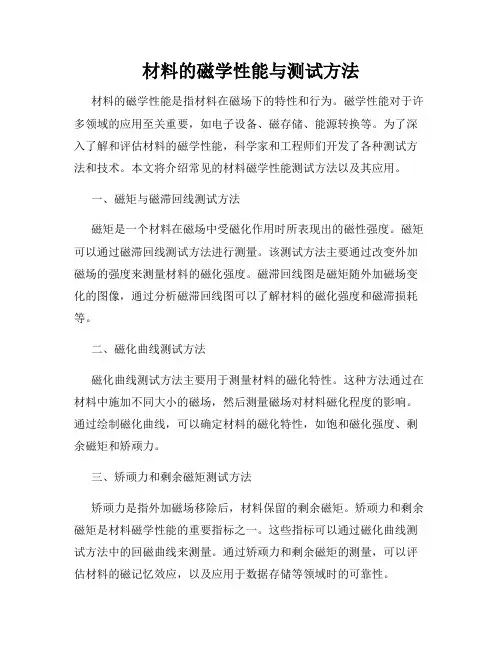 材料的磁学性能与测试方法

材料的磁学性能是指材料在磁场下的特性和行为。磁学性能对于许多领域的应用至关重要，如电子设备、磁存储、能源转换等。为了深入了解和评估材料的磁学性能，科学家和工程师们开发了各种测试方法和技术。本文将介绍常见的材料磁学性能测试方法以及其应用。

一、磁矩与磁滞回线测试方法

磁矩是一个材料在磁场中受磁化作用时所表现出的磁性强度。磁矩可以通过磁滞回线测试方法进行测量。该测试方法主要通过改变外加磁场的强度来测量材料的磁化强度。磁滞回线图是磁矩随外加磁场变化的图像，通过分析磁滞回线图可以了解材料的磁化强度和磁滞损耗等。

二、磁化曲线测试方法

磁化曲线测试方法主要用于测量材料的磁化特性。这种方法通过在材料中施加不同大小的磁场，然后测量磁场对材料磁化程度的影响。通过绘制磁化曲线，可以确定材料的磁化特性，如饱和磁化强度、剩余磁矩和矫顽力。

三、矫顽力和剩余磁矩测试方法

矫顽力是指外加磁场移除后，材料保留的剩余磁矩。矫顽力和剩余磁矩是材料磁学性能的重要指标之一。这些指标可以通过磁化曲线测试方法中的回磁曲线来测量。通过矫顽力和剩余磁矩的测量，可以评估材料的磁记忆效应，以及应用于数据存储等领域时的可靠性。